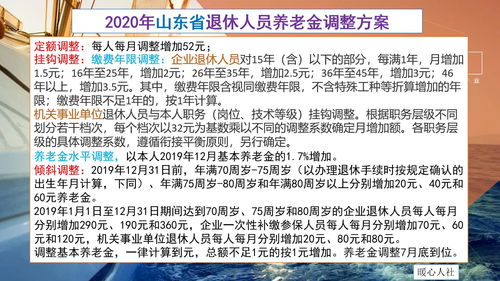 2020年山东省退休人员养老金调整方案

定额调整：每人每月调整增加52元；

挂钩调整：缴费年限调整：企业退休人员对15年（含）以下的部分，每满1年，月增加1.5元；16年至25年，增加2元；26年至35年，增加2.5元；36年至45年，增加3元；46年以上，增加3.5元。其中，缴费年限含视同缴费年限，不含特殊工种等折算增加的年限；缴费年限不足1年的，按1年计算。

机关事业单位退休人员与本人职务（岗位、技术等级）挂钩调整。根据职务层级不同划分若干档次，每个档次以32元为基数乘以不同的调整系数确定月增加额。各职务层级的具体调整系数，遵循衔接平衡原则，另行确定。

养老金水平调整，以本人2019年12月基本养老金的1.7%增加。

倾斜调整：2019年12月31日前，年满70周岁-75周岁（以办理退休手续时按规定确认的出生年月计算，下同）、年满75周岁-80周岁和年满80周岁以上分别增加20元、40元和60元养老金。

2019年1月1日至12月31日期间达到70周岁、75周岁和80周岁的企业退休人员每人每月分别增加290元、190元和360元，企业一次性补缴参保人员每人每月分别增加70元、60元和120元，机关事业单位退休人员每人每月分别增加20元、80元和80元。

调整基本养老金，一律计算到元，总额不足1元的按1元增加。养老金调整7月底到位。

暖心人社